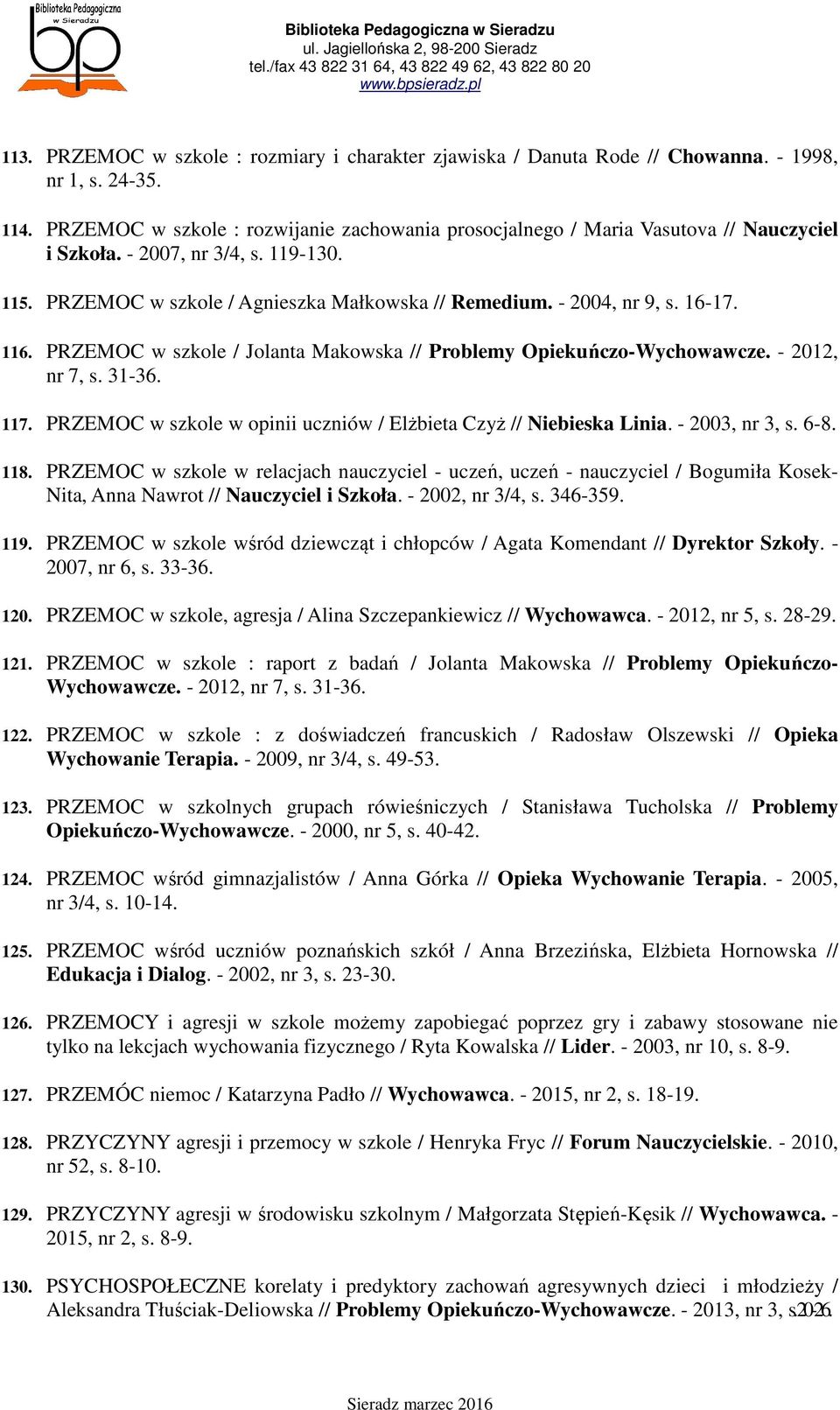 Biblioteka Pedagogiczna w Sieradzu

bp

Biblioteka Pedagogiczna w Sieradzu
ul. Jagiellońska 2, 98-200 Sieradz
tel./fax 43 822 31 64, 43 822 49 62, 43 822 80 20
www.bpsieradz.pl

113. PRZEMOC w szkole : rozmiary i charakter zjawiska / Danuta Rode // Chowanna. - 1998, nr 1, s. 24-35.

114. PRZEMOC w szkole : rozwijanie zachowania prosocjalnego / Maria Vasutova // Nauczyciel i Szkoła. - 2007, nr 3/4, s. 119-130.

115. PRZEMOC w szkole / Agnieszka Małkowska // Remedium. - 2004, nr 9, s. 16-17.

116. PRZEMOC w szkole / Jolanta Makowska // Problemy Opiekuńczo-Wychowawcze. - 2012, nr 7, s. 31-36.

117. PRZEMOC w szkole w opinii uczniów / Elżbieta Czyż // Niebieska Linia. - 2003, nr 3, s. 6-8.

118. PRZEMOC w szkole w relacjach nauczyciel - uczeń, uczeń - nauczyciel / Bogumiła Kosek-Nita, Anna Nawrot // Nauczyciel i Szkoła. - 2002, nr 3/4, s. 346-359.

119. PRZEMOC w szkole wśród dziewcząt i chłopców / Agata Komendant // Dyrektor Szkoły. - 2007, nr 6, s. 33-36.

120. PRZEMOC w szkole, agresja / Alina Szczepankiewicz // Wychowawca. - 2012, nr 5, s. 28-29.

121. PRZEMOC w szkole : raport z badań / Jolanta Makowska // Problemy Opiekuńczo-Wychowawcze. - 2012, nr 7, s. 31-36.

122. PRZEMOC w szkole : z doświadczeń francuskich / Radosław Olszewski // Opieka Wychowanie Terapia. - 2009, nr 3/4, s. 49-53.

123. PRZEMOC w szkolnych grupach rówieśniczych / Stanisława Tucholska // Problemy Opiekuńczo-Wychowawcze. - 2000, nr 5, s. 40-42.

124. PRZEMOC wśród gimnazjalistów / Anna Górka // Opieka Wychowanie Terapia. - 2005, nr 3/4, s. 10-14.

125. PRZEMOC wśród uczniów poznańskich szkół / Anna Brzezińska, Elżbieta Hornowska // Edukacja i Dialog. - 2002, nr 3, s. 23-30.

126. PRZEMOCY i agresji w szkole możemy zapobiegać poprzez gry i zabawy stosowane nie tylko na lekcjach wychowania fizycznego / Ryta Kowalska // Lider. - 2003, nr 10, s. 8-9.

127. PRZEMÓC niemoc / Katarzyna Padło // Wychowawca. - 2015, nr 2, s. 18-19.

128. PRZYCZYNY agresji i przemocy w szkole / Henryka Fryc // Forum Nauczycielskie. - 2010, nr 52, s. 8-10.

129. PRZYCZYNY agresji w środowisku szkolnym / Małgorzata Stępień-Kęsik // Wychowawca. - 2015, nr 2, s. 8-9.

130. PSYCHOSPOŁECZNE korelaty i predyktory zachowań agresywnych dzieci i młodzieży / Aleksandra Tłuściak-Deliowska // Problemy Opiekuńczo-Wychowawcze. - 2013, nr 3, s. 20-26.

Sieradz marzec 2016